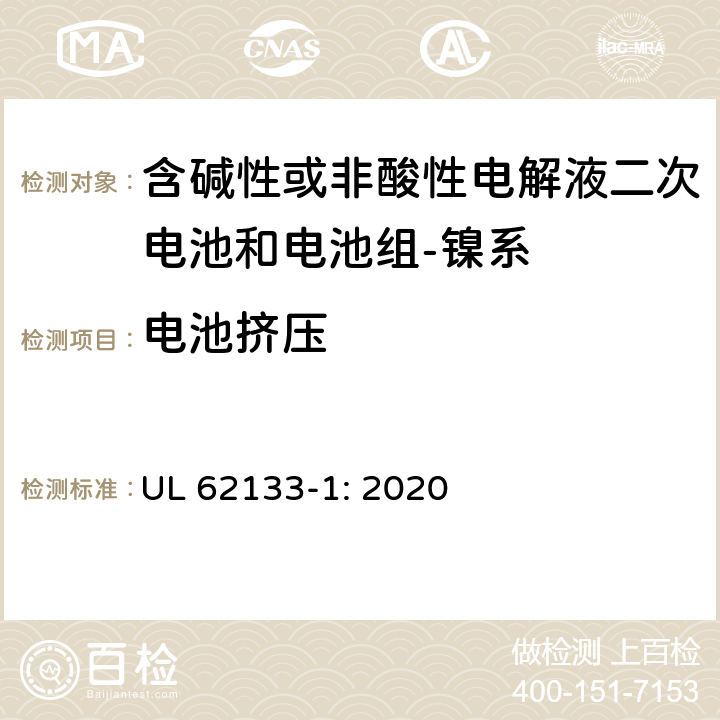 MA CNAS ilac-MRA

检测对象： 含碱性或非酸性电解液二次电池和电池组-镍系

检测项目： 电池挤压

检测标准： UL 62133-1: 2020

百检
Baijiantest.com

做检测 上百检
400-151-7153